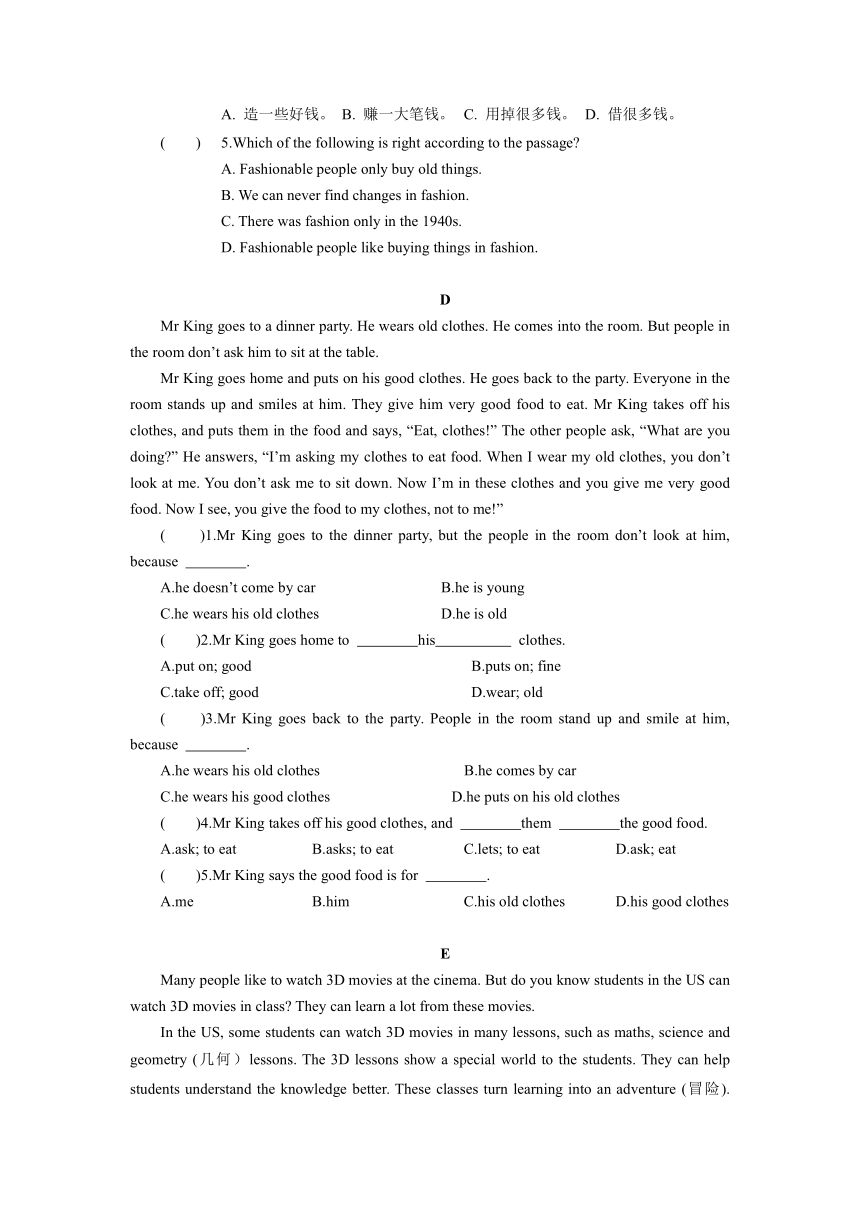 A. 造一些好钱。 B. 赚一大笔钱。 C. 用掉很多钱。 D. 借很多钱。

( ) 5.Which of the following is right according to the passage?

A. Fashionable people only buy old things.

B. We can never find changes in fashion.

C. There was fashion only in the 1940s.

D. Fashionable people like buying things in fashion.

D

Mr King goes to a dinner party. He wears old clothes. He comes into the room. But people in the room don’t ask him to sit at the table.

Mr King goes home and puts on his good clothes. He goes back to the party. Everyone in the room stands up and smiles at him. They give him very good food to eat. Mr King takes off his clothes, and puts them in the food and says, “Eat, clothes!” The other people ask, “What are you doing?” He answers, “I’m asking my clothes to eat food. When I wear my old clothes, you don’t look at me. You don’t ask me to sit down. Now I’m in these clothes and you give me very good food. Now I see, you give the food to my clothes, not to me!”

( )1.Mr King goes to the dinner party, but the people in the room don’t look at him, because ________.

A.he doesn’t come by car B.he is young

C.he wears his old clothes D.he is old

( )2.Mr King goes home to ________his__________ clothes.

A.put on; good B.puts on; fine

C.take off; good D.wear; old

( )3.Mr King goes back to the party. People in the room stand up and smile at him, because ________.

A.he wears his old clothes B.he comes by car

C.he wears his good clothes D.he puts on his old clothes

( )4.Mr King takes off his good clothes, and ________them ________the good food.

A.ask; to eat B.asks; to eat C.lets; to eat D.ask; eat

( )5.Mr King says the good food is for ________.

A.me B.him C.his old clothes D.his good clothes

E

Many people like to watch 3D movies at the cinema. But do you know students in the US can watch 3D movies in class? They can learn a lot from these movies.

In the US, some students can watch 3D movies in many lessons, such as maths, science and geometry (几何) lessons. The 3D lessons show a special world to the students. They can help students understand the knowledge better. These classes turn learning into an adventure (冒险).